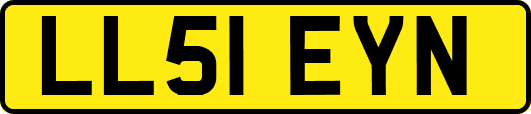 LL51 EYN